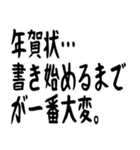 年賀状…
書き始めるまで
が一番大変。